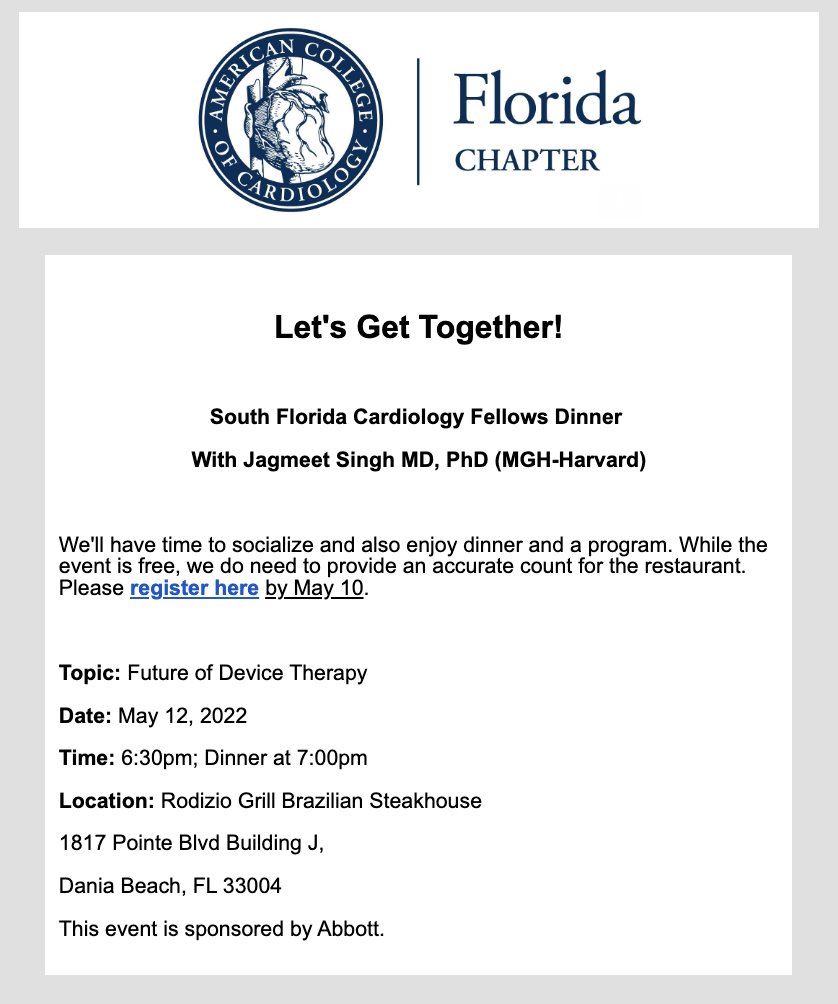 AMERICAN COLLEGE OF CARDIOLOGY

Florida
CHAPTER

Let's Get Together!

South Florida Cardiology Fellows Dinner

With Jagmeet Singh MD, PhD (MGH-Harvard)

We'll have time to socialize and also enjoy dinner and a program. While the event is free, we do need to provide an accurate count for the restaurant. Please register here by May 10.

Topic: Future of Device Therapy

Date: May 12, 2022

Time: 6:30pm; Dinner at 7:00pm

Location: Rodizio Grill Brazilian Steakhouse

1817 Pointe Blvd Building J,

Dania Beach, FL 33004

This event is sponsored by Abbott.